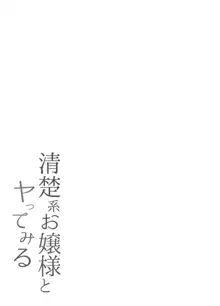 清楚系お嬢様と
ヤってみる